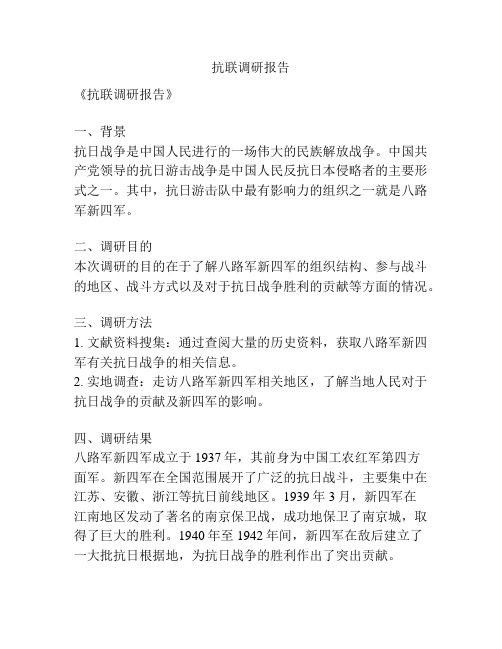 抗联调研报告

《抗联调研报告》

一、背景
抗日战争是中国人民进行的一场伟大的民族解放战争。中国共产党领导的抗日游击战争是中国人民反抗日本侵略者的主要形式之一。其中，抗日游击队中最有影响力的组织之一就是八路军新四军。

二、调研目的
本次调研的目的在于了解八路军新四军的组织结构、参与战斗的地区、战斗方式以及对于抗日战争胜利的贡献等方面的情况。

三、调研方法
1. 文献资料搜集：通过查阅大量的历史资料，获取八路军新四军有关抗日战争的相关信息。
2. 实地调查：走访八路军新四军相关地区，了解当地人民对于抗日战争的贡献及新四军的影响。

四、调研结果
八路军新四军成立于 1937 年，其前身为中国工农红军第四方面军。新四军在全国范围展开了广泛的抗日战斗，主要集中在江苏、安徽、浙江等抗日前线地区。1939 年 3 月，新四军在江南地区发动了著名的南京保卫战，成功地保卫了南京城，取得了巨大的胜利。1940 年至 1942 年间，新四军在敌后建立了一大批抗日根据地，为抗日战争的胜利作出了突出贡献。